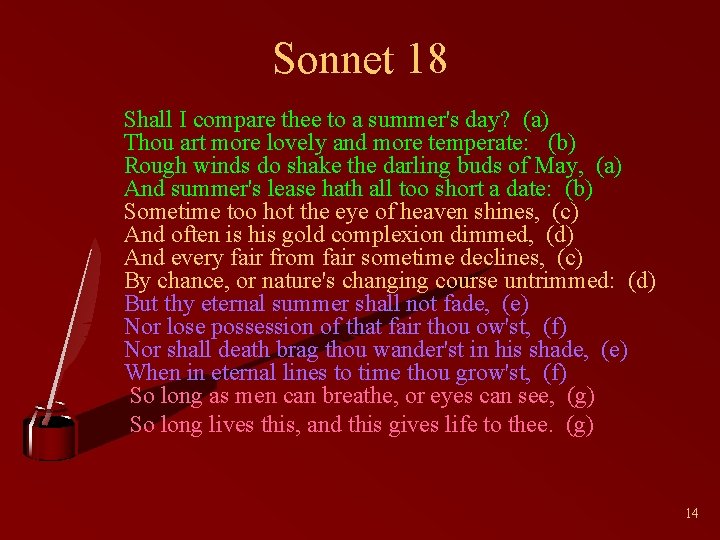 Sonnet 18

Shall I compare thee to a summer's day? (a)
Thou art more lovely and more temperate: (b)
Rough winds do shake the darling buds of May, (a)
And summer's lease hath all too short a date: (b)
Sometime too hot the eye of heaven shines, (c)
And often is his gold complexion dimmed, (d)
And every fair from fair sometime declines, (c)
By chance, or nature's changing course untrimmed: (d)
But thy eternal summer shall not fade, (e)
Nor lose possession of that fair thou ow'st, (f)
Nor shall death brag thou wander'st in his shade, (e)
When in eternal lines to time thou grow'st, (f)
So long as men can breathe, or eyes can see, (g)
So long lives this, and this gives life to thee. (g)

14